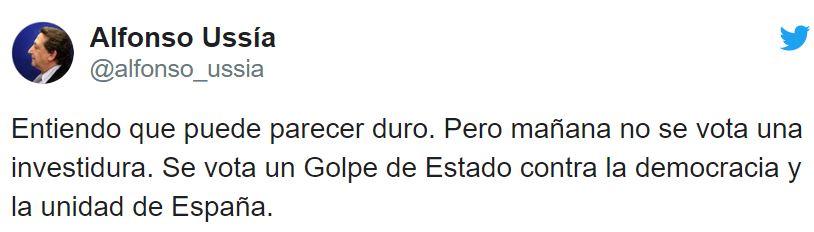 Alfonso Ussía
@alfonso_ussia

Entiendo que puede parecer duro. Pero mañana no se vota una investidura. Se vota un Golpe de Estado contra la democracia y la unidad de España.